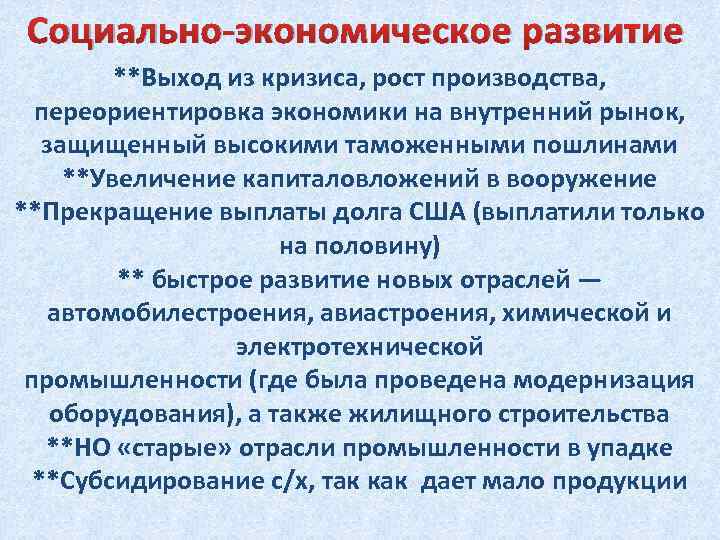 Социально-экономическое развитие

**Выход из кризиса, рост производства, переориентировка экономики на внутренний рынок, защищенный высокими таможенными пошлинами

**Увеличение капиталовложений в вооружение

**Прекращение выплаты долга США (выплатили только на половину)

** быстрое развитие новых отраслей — автомобилестроения, авиастроения, химической и электротехнической
промышленности (где была проведена модернизация оборудования), а также жилищного строительства

**НО «старые» отрасли промышленности в упадке

**Субсидирование с/х, так как дает мало продукции